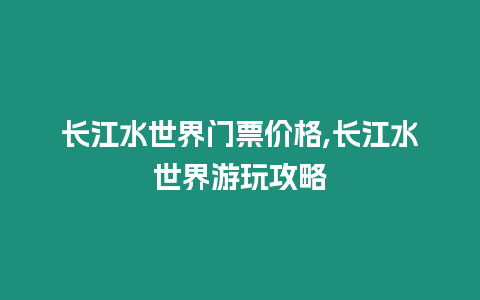 长江水世界门票价格,长江水世界游玩攻略